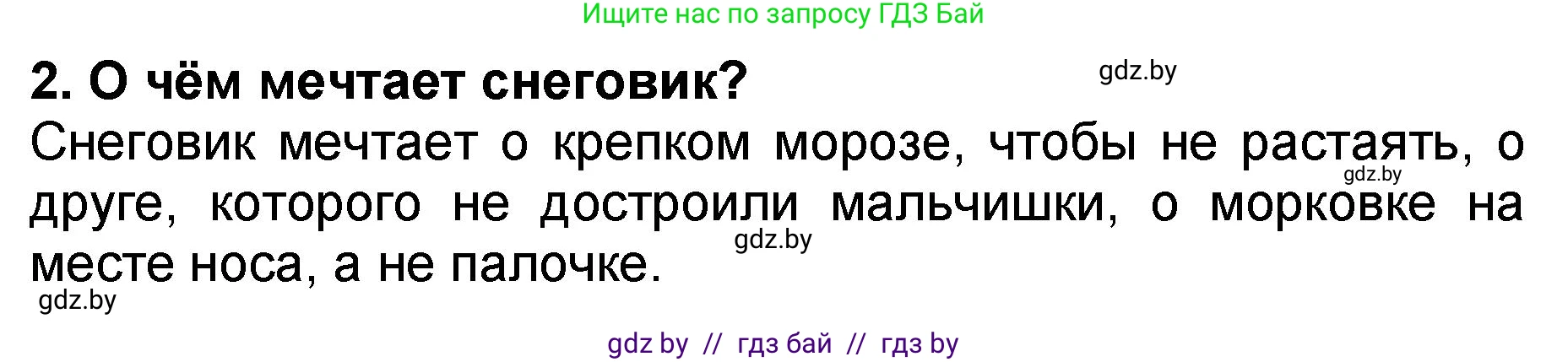 Ищите нас по запросу ГДЗ Бай

2. О чём мечтает снеговик?

gdz.by

Снеговик мечтает о крепком морозе, чтобы не растаять, о друге, которого не достроили мальчишки, о морковке на месте носа, а не палочке.

gdz.by

gdz.by

gdz.by

gdz by // гдз бай // гдз by